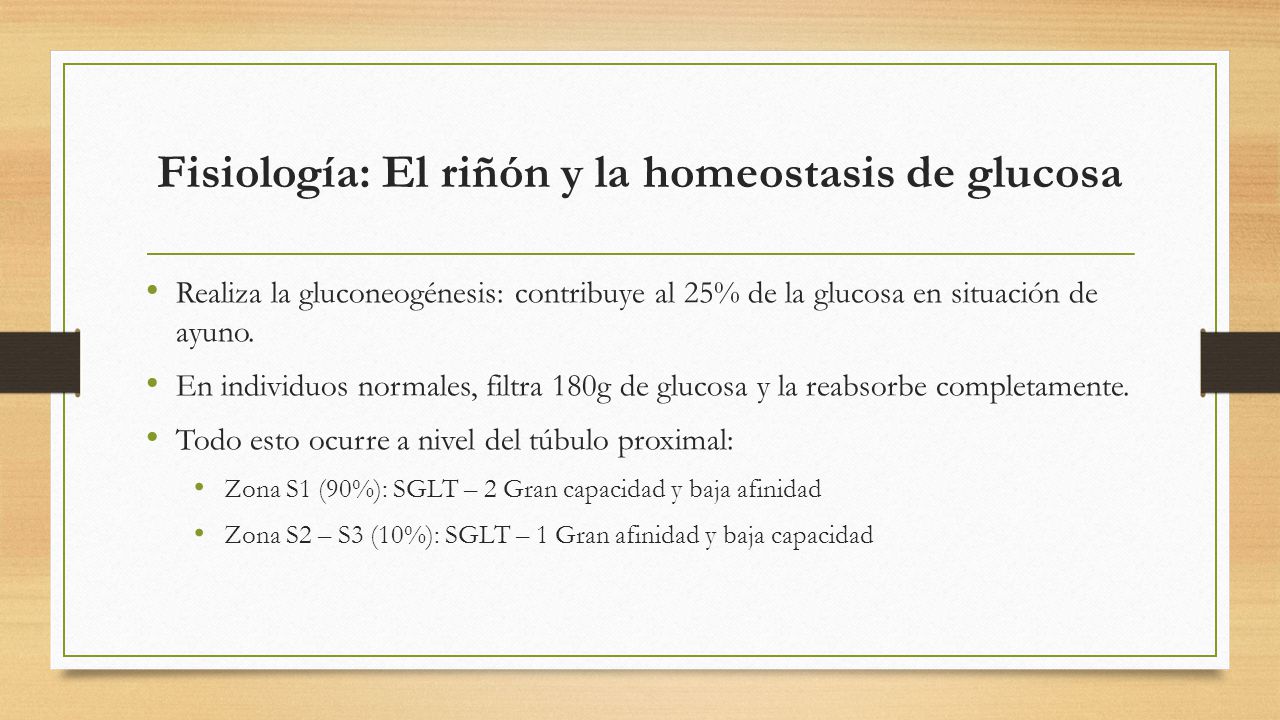 Fisiología: El riñón y la homeostasis de glucosa

• Realiza la gluconeogénesis: contribuye al 25% de la glucosa en situación de ayuno.

• En individuos normales, filtra 180g de glucosa y la reabsorbe completamente.

• Todo esto ocurre a nivel del túbulo proximal:

• Zona S1 (90%): SGLT – 2 Gran capacidad y baja afinidad

• Zona S2 – S3 (10%): SGLT – 1 Gran afinidad y baja capacidad